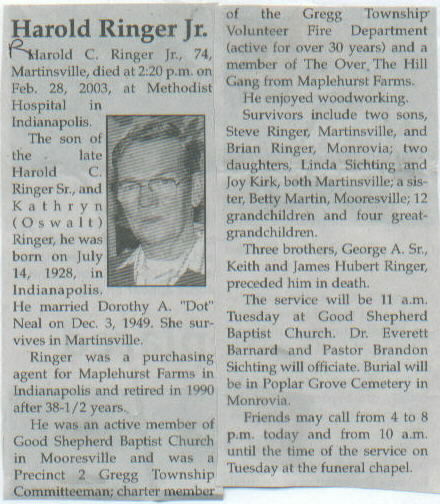 Harold Ringer Jr.

R Harold C. Ringer Jr., 74, Martinsville, died at 2:20 p.m. on Feb. 28, 2003, at Methodist Hospital in Indianapolis.

The son of the late Harold C. Ringer Sr., and Kathryn (Oswalt) Ringer, he was born on July 14, 1928, in Indianapolis. He married Dorothy A. "Dot" Neal on Dec. 3, 1949. She survives in Martinsville.

Ringer was a purchasing agent for Maplehurst Farms in Indianapolis and retired in 1990 after 38-1/2 years.

He was an active member of Good Shepherd Baptist Church in Mooresville and was a Precinct 2 Gregg Township Committeeman; charter member of the Gregg Township Volunteer Fire Department (active for over 30 years) and a member of The Over The Hill Gang from Maplehurst Farms.

He enjoyed woodworking.

Survivors include two sons, Steve Ringer, Martinsville, and Brian Ringer, Monrovia; two daughters, Linda Sichting and Joy Kirk, both Martinsville; a sister, Betty Martin, Mooresville; 12 grandchildren and four great-grandchildren.

Three brothers, George A. Sr., Keith and James Hubert Ringer, preceded him in death.

The service will be 11 a.m. Tuesday at Good Shepherd Baptist Church. Dr. Everett Barnard and Pastor Brandon Sichting will officiate. Burial will be in Poplar Grove Cemetery in Monrovia.

Friends may call from 4 to 8 p.m. today and from 10 a.m. until the time of the service on Tuesday at the funeral chapel.